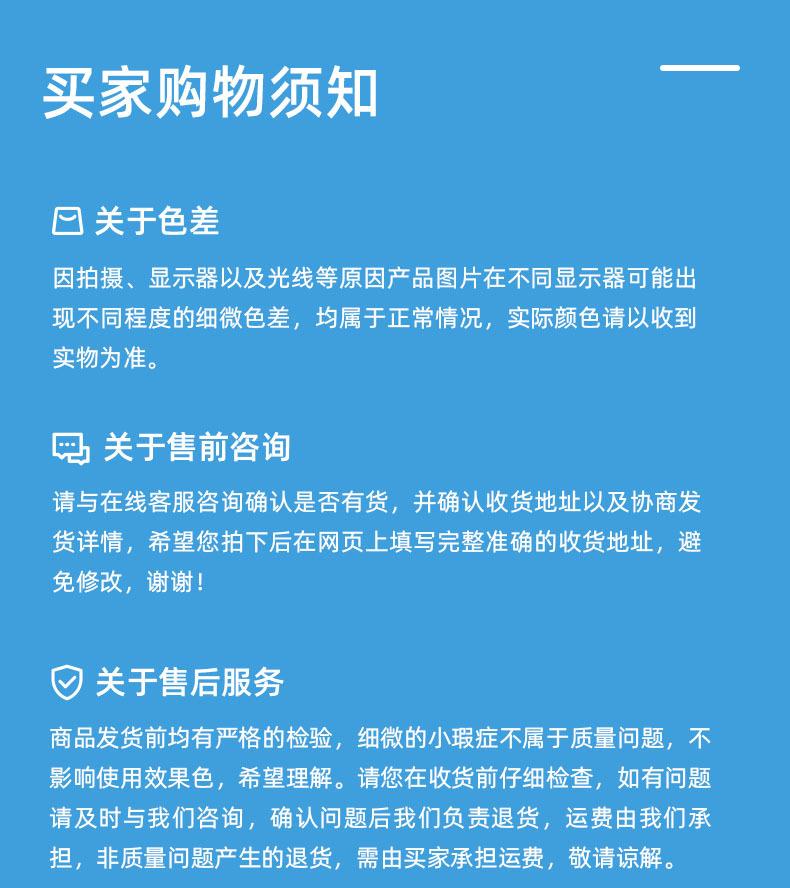 买家购物须知

关于色差

因拍摄、显示器以及光线等原因产品图片在不同显示器可能出现不同程度的细微色差，均属于正常情况，实际颜色请以收到实物为准。

关于售前咨询

请与在线客服咨询确认是否有货，并确认收货地址以及协商发货详情，希望您拍下后在网页上填写完整准确的收货地址，避免修改，谢谢！

关于售后服务

商品发货前均有严格的检验，细微的小瑕疵不属于质量问题，不影响使用效果色，希望理解。请您在收货前仔细检查，如有问题请及时与我们咨询，确认问题后我们负责退货，运费由我们承担，非质量问题产生的退货，需由买家承担运费，敬请谅解。